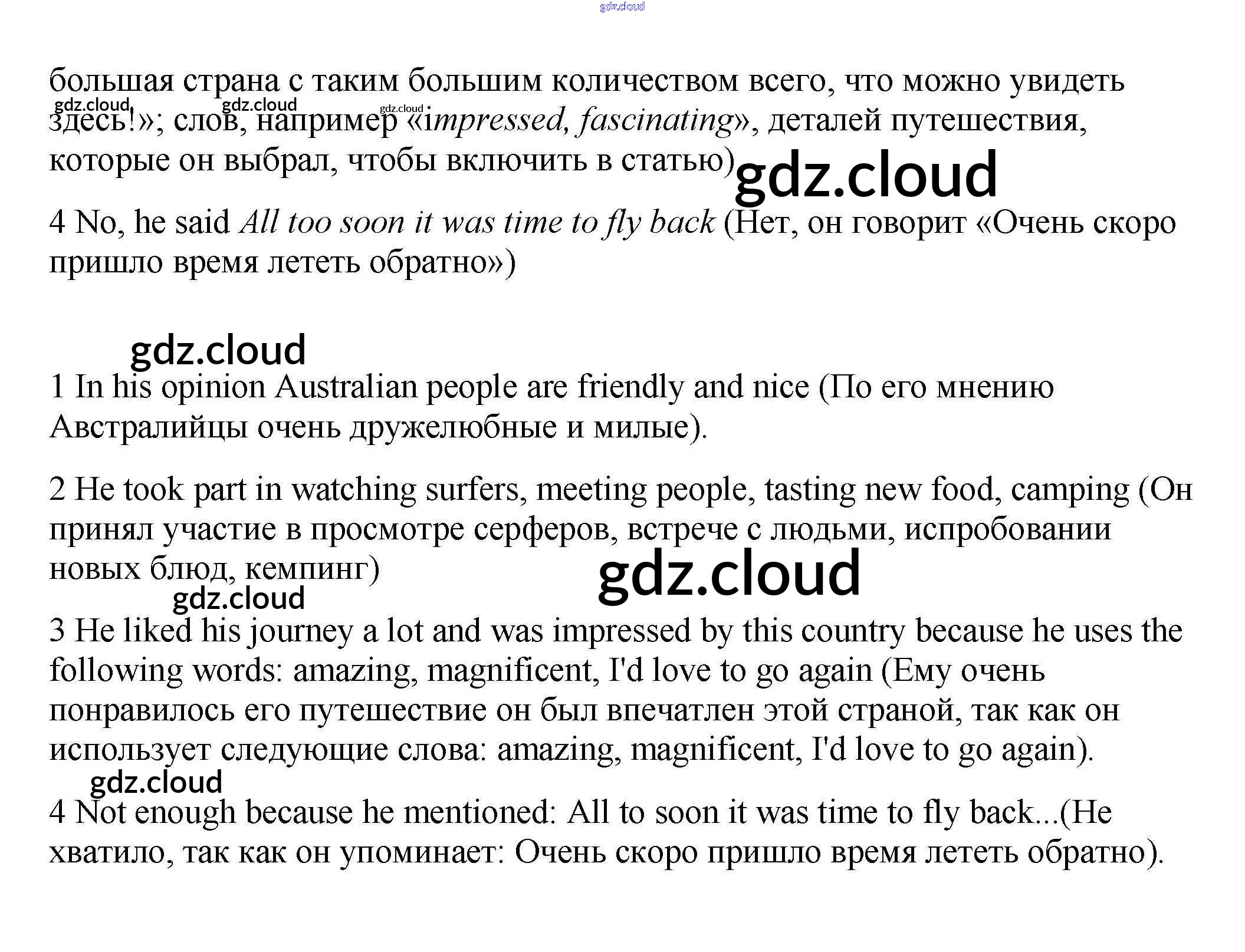 большая страна с таким большим количеством всего, что можно увидеть здесь!»; слов, например «impressed, fascinating», деталей путешествия, которые он выбрал, чтобы включить в статью)

4 No, he said All too soon it was time to fly back (Нет, он говорит «Очень скоро пришло время лететь обратно»)

1 In his opinion Australian people are friendly and nice (По его мнению Австралийцы очень дружелюбные и милые).

2 He took part in watching surfers, meeting people, tasting new food, camping (Он принял участие в просмотре серферов, встрече с людьми, испробовании новых блюд, кемпинг)

3 He liked his journey a lot and was impressed by this country because he uses the following words: amazing, magnificent, I'd love to go again (Ему очень понравилось его путешествие он был впечатлен этой страной, так как он использует следующие слова: amazing, magnificent, I'd love to go again).

4 Not enough because he mentioned: All to soon it was time to fly back...(Не хватило, так как он упоминает: Очень скоро пришло время лететь обратно).

gdz.cloud